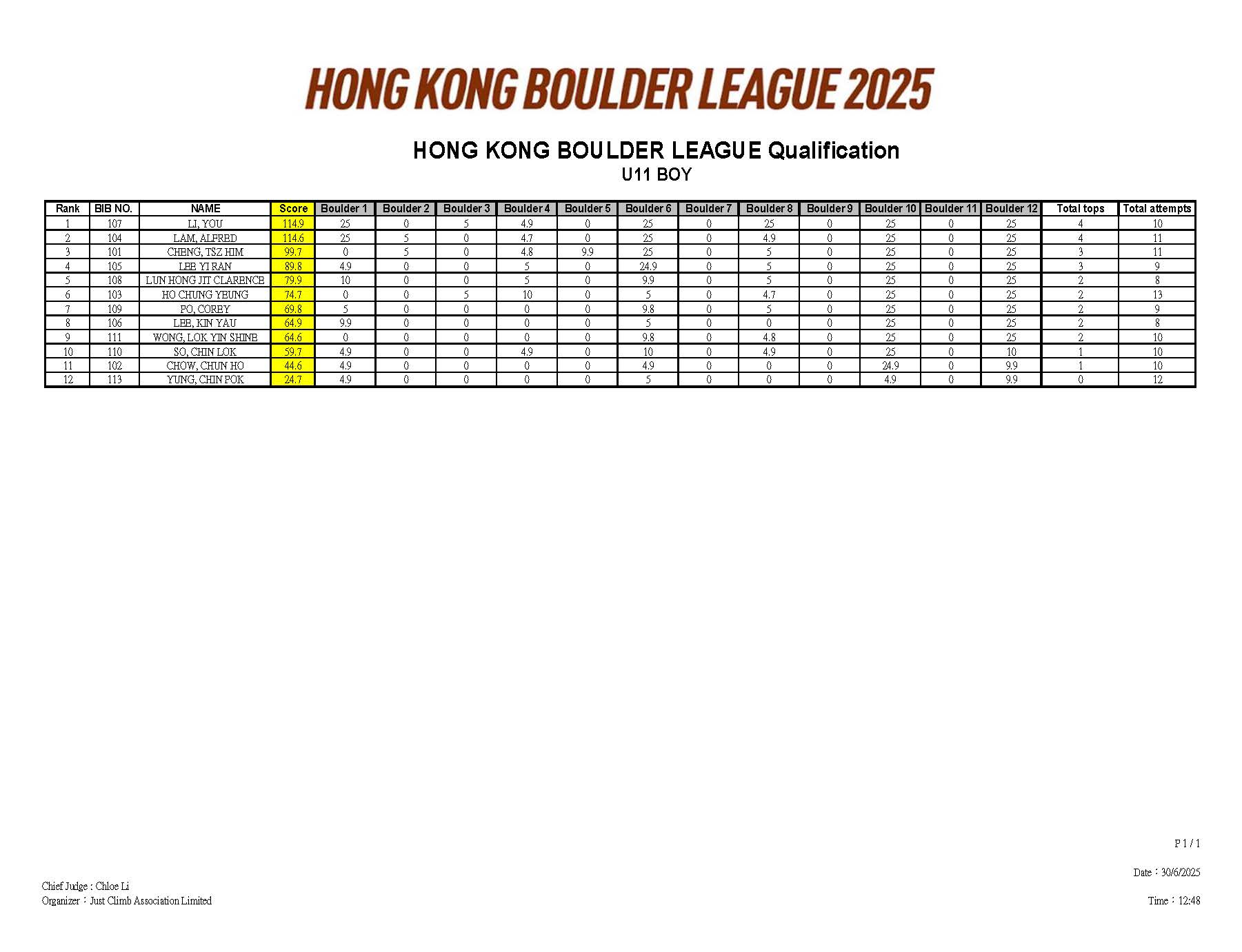 HONG KONG BOULDER LEAGUE 2025

HONG KONG BOULDER LEAGUE Qualification
U11 BOY

| Rank | BIB NO. | NAME | Score | Boulder 1 | Boulder 2 | Boulder 3 | Boulder 4 | Boulder 5 | Boulder 6 | Boulder 7 | Boulder 8 | Boulder 9 | Boulder 10 | Boulder 11 | Boulder 12 | Total tops | Total attempts |
|---|---|---|---|---|---|---|---|---|---|---|---|---|---|---|---|---|---|
| 1 | 107 | LI, YOU | 114.9 | 25 | 0 | 5 | 4.9 | 0 | 25 | 0 | 25 | 0 | 25 | 0 | 25 | 4 | 10 |
| 2 | 104 | LAM, ALFRED | 114.6 | 25 | 5 | 0 | 4.7 | 0 | 25 | 0 | 4.9 | 0 | 25 | 0 | 25 | 4 | 11 |
| 3 | 101 | CHENG, TSZ HIM | 99.7 | 0 | 5 | 0 | 4.8 | 9.9 | 25 | 0 | 5 | 0 | 25 | 0 | 25 | 3 | 11 |
| 4 | 105 | LEE YI RAN | 89.8 | 4.9 | 0 | 0 | 5 | 0 | 24.9 | 0 | 5 | 0 | 25 | 0 | 25 | 3 | 9 |
| 5 | 108 | LUN HONG JIT CLARENCE | 79.9 | 10 | 0 | 0 | 5 | 0 | 9.9 | 0 | 5 | 0 | 25 | 0 | 25 | 2 | 8 |
| 6 | 103 | HO CHUNG YEUNG | 74.7 | 0 | 0 | 5 | 10 | 0 | 5 | 0 | 4.7 | 0 | 25 | 0 | 25 | 2 | 13 |
| 7 | 109 | PO, COREY | 69.8 | 5 | 0 | 0 | 0 | 0 | 9.8 | 0 | 5 | 0 | 25 | 0 | 25 | 2 | 9 |
| 8 | 106 | LEE, KIN YAU | 64.9 | 9.9 | 0 | 0 | 0 | 0 | 5 | 0 | 0 | 0 | 25 | 0 | 25 | 2 | 8 |
| 9 | 111 | WONG, LOK YIN SHINE | 64.6 | 0 | 0 | 0 | 0 | 0 | 9.8 | 0 | 4.8 | 0 | 25 | 0 | 25 | 2 | 10 |
| 10 | 110 | SO, CHIN LOK | 59.7 | 4.9 | 0 | 0 | 4.9 | 0 | 10 | 0 | 4.9 | 0 | 25 | 0 | 10 | 1 | 10 |
| 11 | 102 | CHOW, CHUN HO | 44.6 | 4.9 | 0 | 0 | 0 | 0 | 4.9 | 0 | 0 | 0 | 24.9 | 0 | 9.9 | 1 | 10 |
| 12 | 113 | YUNG, CHIN POK | 24.7 | 4.9 | 0 | 0 | 0 | 0 | 5 | 0 | 0 | 0 | 4.9 | 0 | 9.9 | 0 | 12 |

P 1 / 1

Date：30/6/2025

Chief Judge : Chloe Li
Organizer：Just Climb Association Limited

Time：12:48